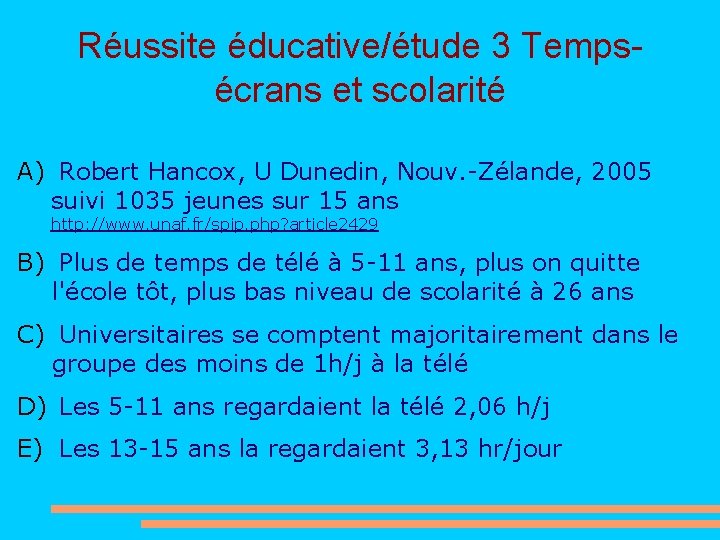 Réussite éducative/étude 3 Temps-écrans et scolarité

A) Robert Hancox, U Dunedin, Nouv.-Zélande, 2005 suivi 1035 jeunes sur 15 ans
http://www.unaf.fr/spip.php?article2429

B) Plus de temps de télé à 5-11 ans, plus on quitte l'école tôt, plus bas niveau de scolarité à 26 ans

C) Universitaires se comptent majoritairement dans le groupe des moins de 1h/j à la télé

D) Les 5-11 ans regardaient la télé 2,06 h/j

E) Les 13-15 ans la regardaient 3,13 hr/jour